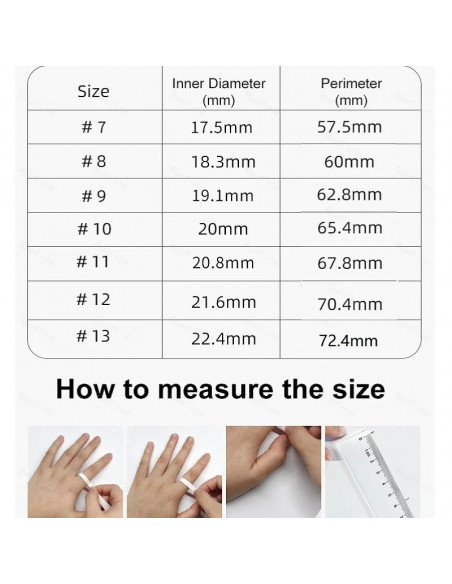 | Size | Inner Diameter (mm) | Perimeter (mm) |
|---|---|---|
| # 7 | 17.5mm | 57.5mm |
| # 8 | 18.3mm | 60mm |
| # 9 | 19.1mm | 62.8mm |
| # 10 | 20mm | 65.4mm |
| # 11 | 20.8mm | 67.8mm |
| # 12 | 21.6mm | 70.4mm |
| # 13 | 22.4mm | 72.4mm |

How to measure the size